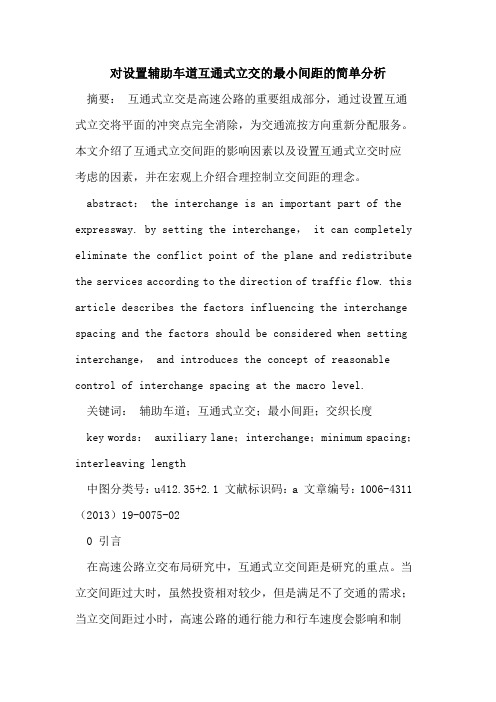 对设置辅助车道互通式立交的最小间距的简单分析

摘要： 互通式立交是高速公路的重要组成部分，通过设置互通式立交将平面的冲突点完全消除，为交通流按方向重新分配服务。本文介绍了互通式立交间距的影响因素以及设置互通式立交时应考虑的因素，并在宏观上介绍合理控制立交间距的理念。

abstract： the interchange is an important part of the expressway. by setting the interchange， it can completely eliminate the conflict point of the plane and redistribute the services according to the direction of traffic flow. this article describes the factors influencing the interchange spacing and the factors should be considered when setting interchange， and introduces the concept of reasonable control of interchange spacing at the macro level.

关键词： 辅助车道；互通式立交；最小间距；交织长度

key words： auxiliary lane；interchange；minimum spacing；interleaving length

中图分类号：u412.35+2.1 文献标识码：a 文章编号：1006-4311（2013）19-0075-02

0 引言

在高速公路立交布局研究中，互通式立交间距是研究的重点。当立交间距过大时，虽然投资相对较少，但是满足不了交通的需求；当立交间距过小时，高速公路的通行能力和行车速度会影响和制